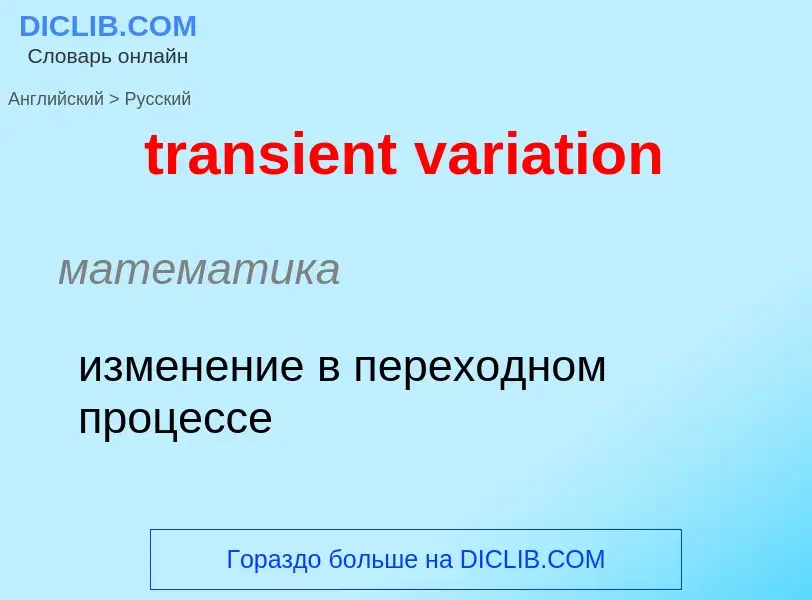 DICLIB.COM
Словарь онлайн

Английский > Русский

transient variation

математика

изменение в переходном процессе

Гораздо больше на DICLIB.COM